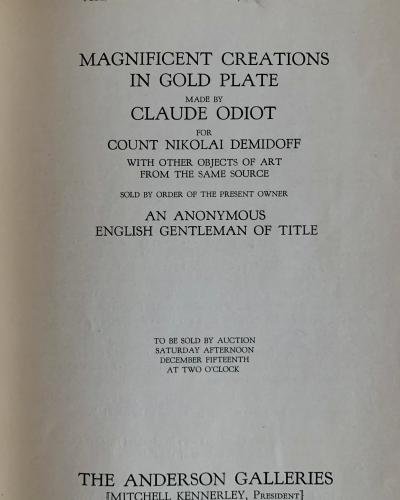 MAGNIFICENT CREATIONS IN GOLD PLATE

MADE BY

CLAUDE ODIOT

FOR

COUNT NIKOLAI DEMIDOFF

WITH OTHER OBJECTS OF ART FROM THE SAME SOURCE

SOLD BY ORDER OF THE PRESENT OWNER

AN ANONYMOUS ENGLISH GENTLEMAN OF TITLE

TO BE SOLD BY AUCTION SATURDAY AFTERNOON DECEMBER FIFTEENTH AT TWO O'CLOCK

THE ANDERSON GALLERIES

[MITCHELL KENNERLEY, PRESIDENT]